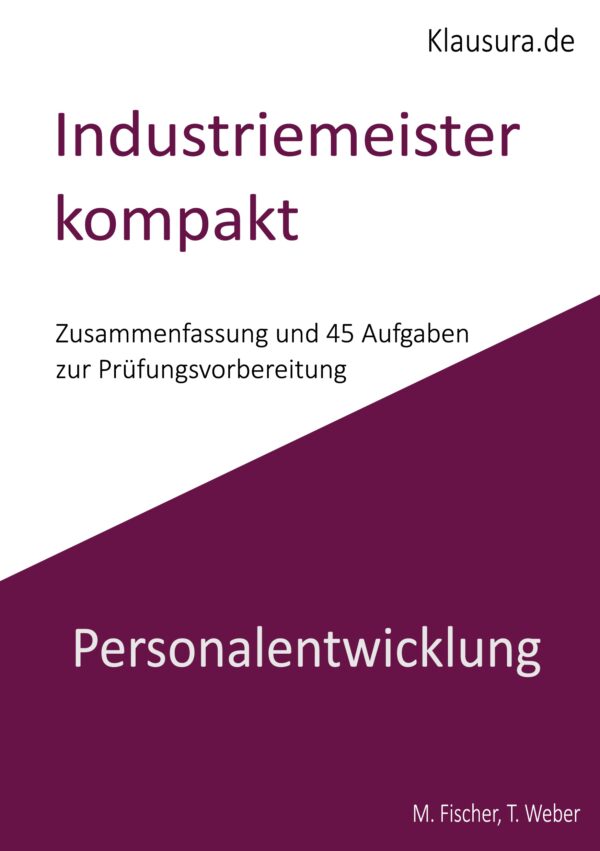 Klausura.de

Industriemeister kompakt

Zusammenfassung und 45 Aufgaben zur Prüfungsvorbereitung

Personalentwicklung

M. Fischer, T. Weber